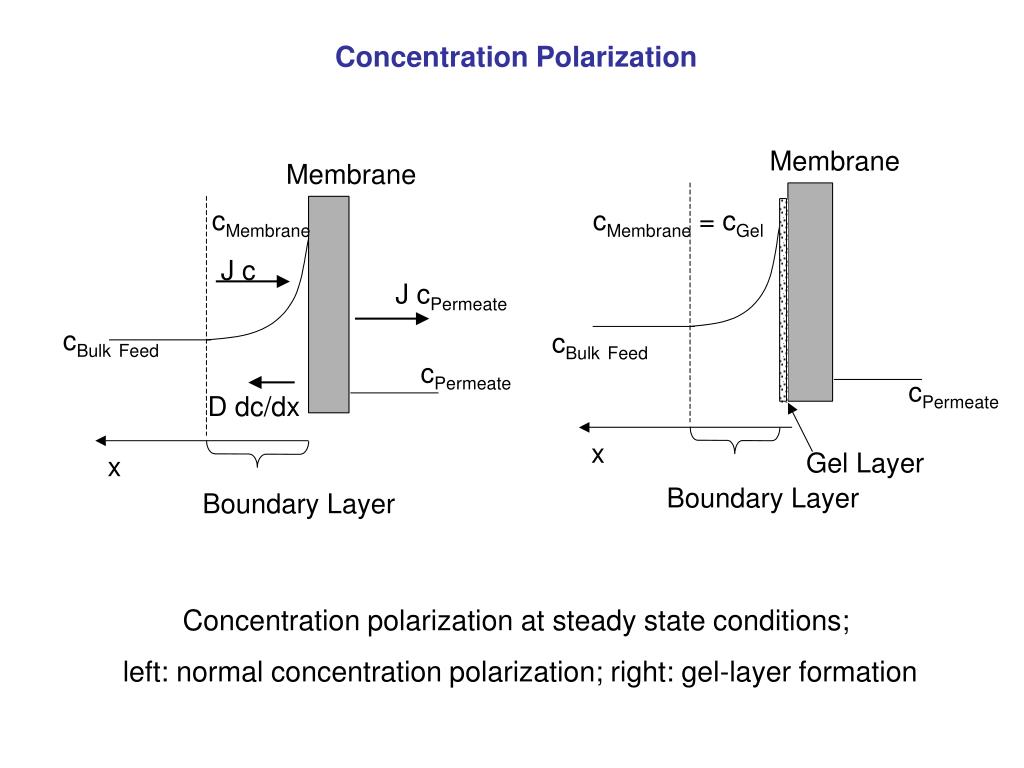 Concentration Polarization

Membrane

$c_{Membrane}$

J c

J $c_{Permeate}$

$c_{Bulk\ Feed}$

$c_{Permeate}$

D dc/dx

x

Boundary Layer

Membrane

$c_{Membrane} = c_{Gel}$

$c_{Bulk\ Feed}$

$c_{Permeate}$

x

Gel Layer

Boundary Layer

Concentration polarization at steady state conditions;

left: normal concentration polarization; right: gel-layer formation